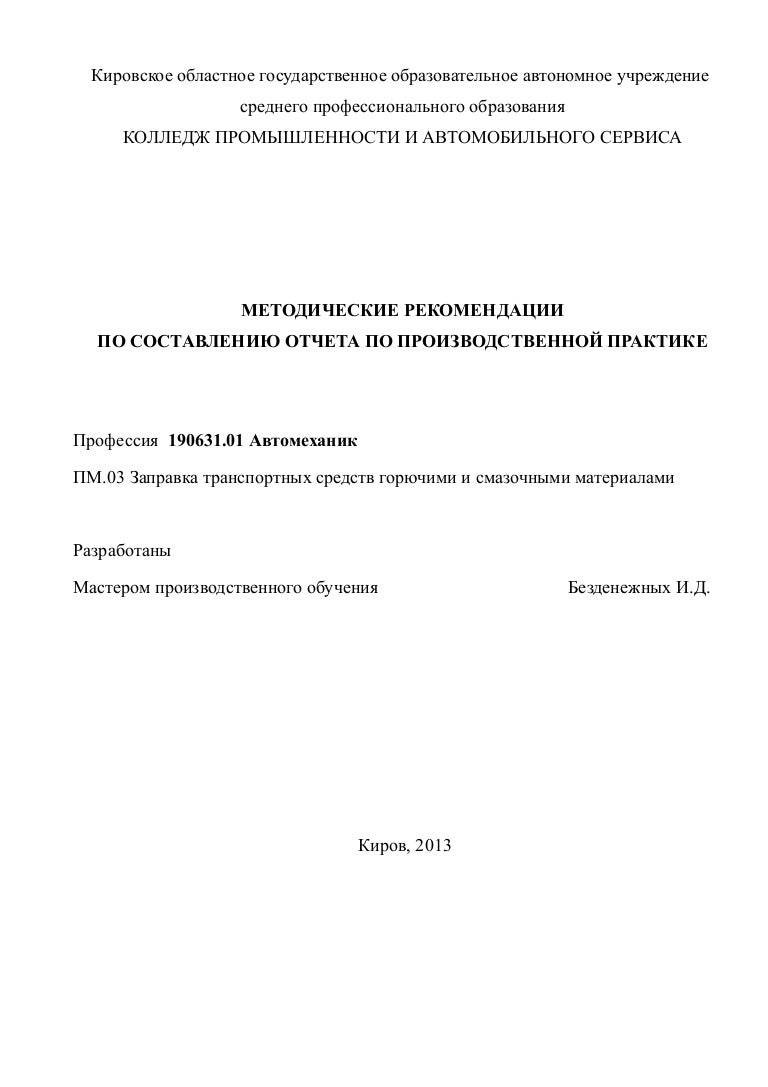 Кировское областное государственное образовательное автономное учреждение среднего профессионального образования
КОЛЛЕДЖ ПРОМЫШЛЕННОСТИ И АВТОМОБИЛЬНОГО СЕРВИСА

МЕТОДИЧЕСКИЕ РЕКОМЕНДАЦИИ
ПО СОСТАВЛЕНИЮ ОТЧЕТА ПО ПРОИЗВОДСТВЕННОЙ ПРАКТИКЕ

Профессия 190631.01 Автомеханик

ПМ.03 Заправка транспортных средств горючими и смазочными материалами

Разработаны

Мастером производственного обучения Безденежных И.Д.

Киров, 2013